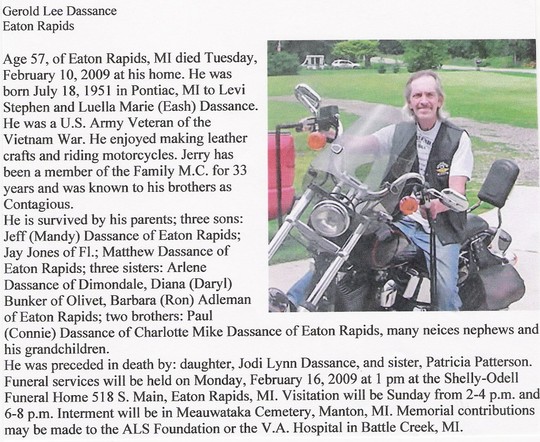 Gerold Lee Dassance
Eaton Rapids

Age 57, of Eaton Rapids, MI died Tuesday, February 10, 2009 at his home. He was born July 18, 1951 in Pontiac, MI to Levi Stephen and Luella Marie (Eash) Dassance. He was a U.S. Army Veteran of the Vietnam War. He enjoyed making leather crafts and riding motorcycles. Jerry has been a member of the Family M.C. for 33 years and was known to his brothers as Contagious.
He is survived by his parents; three sons: Jeff (Mandy) Dassance of Eaton Rapids; Jay Jones of Fl.; Matthew Dassance of Eaton Rapids; three sisters: Arlene Dassance of Dimondale, Diana (Daryl) Bunker of Olivet, Barbara (Ron) Adleman of Eaton Rapids; two brothers: Paul (Connie) Dassance of Charlotte Mike Dassance of Eaton Rapids, many neices nephews and his grandchildren.
He was preceded in death by: daughter, Jodi Lynn Dassance, and sister, Patricia Patterson. Funeral services will be held on Monday, February 16, 2009 at 1 pm at the Shelly-Odell Funeral Home 518 S. Main, Eaton Rapids, MI. Visitation will be Sunday from 2-4 p.m. and 6-8 p.m. Interment will be in Meauwataka Cemetery, Manton, MI. Memorial contributions may be made to the ALS Foundation or the V.A. Hospital in Battle Creek, MI.